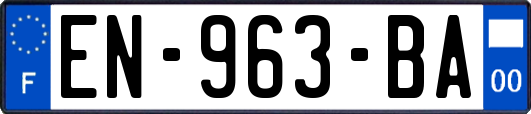 F
EN-963-BA
00